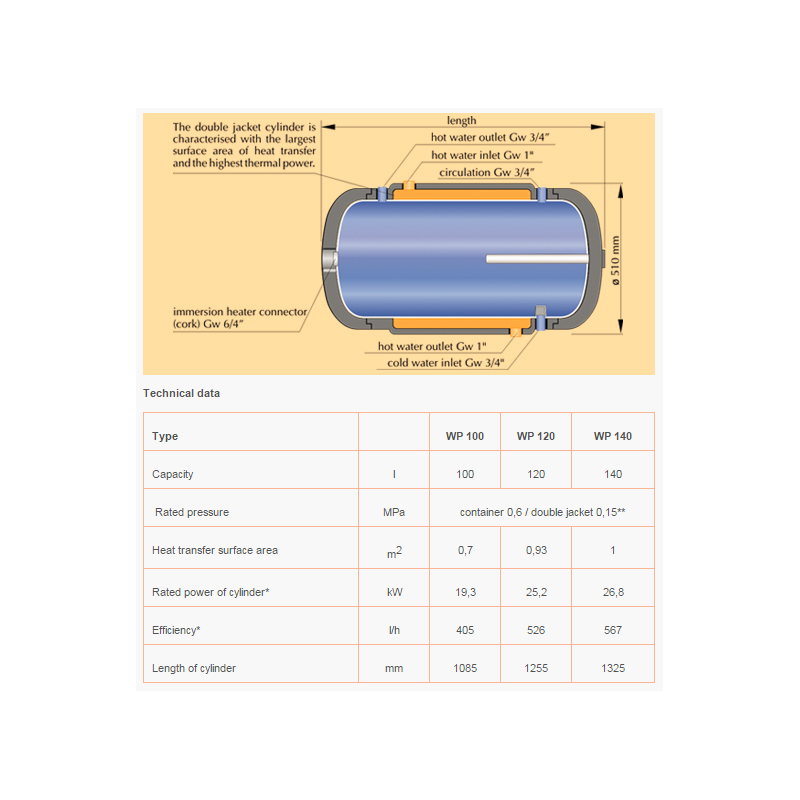 The double jacket cylinder is characterised with the largest surface area of heat transfer and the highest thermal power.

length

hot water outlet Gw 3/4"

hot water inlet Gw 1"

circulation Gw 3/4"

ø 510 mm

immersion heater connector (cork) Gw 6/4"

hot water outlet Gw 1"

cold water inlet Gw 3/4"

Technical data

| Type | | WP 100 | WP 120 | WP 140 |
|---|---|---|---|---|
| Capacity | l | 100 | 120 | 140 |
| Rated pressure | MPa | container 0,6 / double jacket 0,15** | | |
| Heat transfer surface area | $m^2$ | 0,7 | 0,93 | 1 |
| Rated power of cylinder* | kW | 19,3 | 25,2 | 26,8 |
| Efficiency* | l/h | 405 | 526 | 567 |
| Length of cylinder | mm | 1085 | 1255 | 1325 |